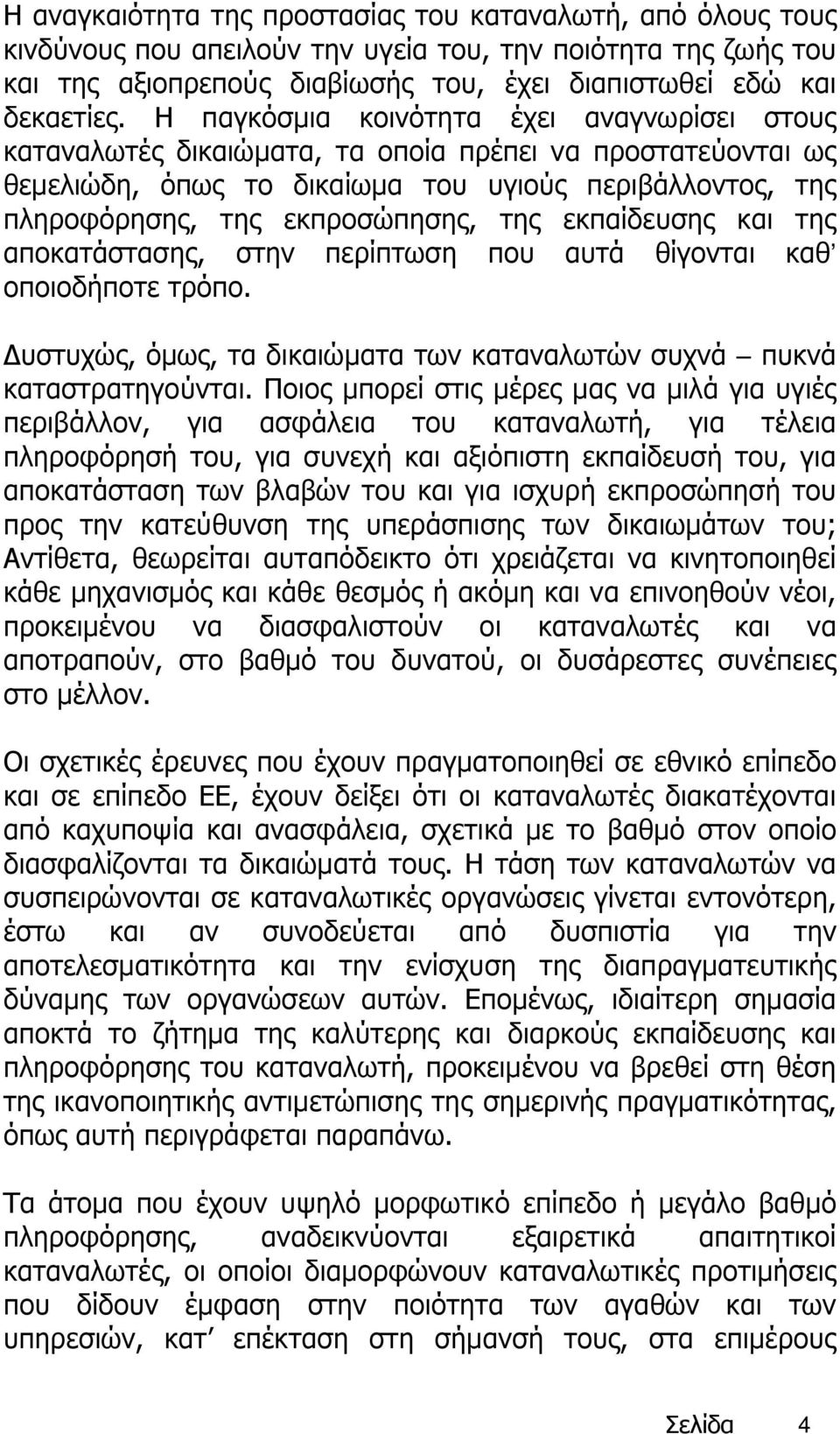 Η αναγκαιότητα της προστασίας του καταναλωτή, από όλους τους κινδύνους που απειλούν την υγεία του, την ποιότητα της ζωής του και της αξιοπρεπούς διαβίωσής του, έχει διαπιστωθεί εδώ και δεκαετίες. Η παγκόσμια κοινότητα έχει αναγνωρίσει στους καταναλωτές δικαιώματα, τα οποία πρέπει να προστατεύονται ως θεμελιώδη, όπως το δικαίωμα του υγιούς περιβάλλοντος, της πληροφόρησης, της εκπροσώπησης, της εκπαίδευσης και της αποκατάστασης, στην περίπτωση που αυτά θίγονται καθ' οποιοδήποτε τρόπο.

Δυστυχώς, όμως, τα δικαιώματα των καταναλωτών συχνά – πυκνά καταστρατηγούνται. Ποιος μπορεί στις μέρες μας να μιλά για υγιές περιβάλλον, για ασφάλεια του καταναλωτή, για τέλεια πληροφόρησή του, για συνεχή και αξιόπιστη εκπαίδευσή του, για αποκατάσταση των βλαβών του και για ισχυρή εκπροσώπησή του προς την κατεύθυνση της υπεράσπισης των δικαιωμάτων του; Αντίθετα, θεωρείται αυταπόδεικτο ότι χρειάζεται να κινητοποιηθεί κάθε μηχανισμός και κάθε θεσμός ή ακόμη και να επινοηθούν νέοι, προκειμένου να διασφαλιστούν οι καταναλωτές και να αποτραπούν, στο βαθμό του δυνατού, οι δυσάρεστες συνέπειες στο μέλλον.

Οι σχετικές έρευνες που έχουν πραγματοποιηθεί σε εθνικό επίπεδο και σε επίπεδο ΕΕ, έχουν δείξει ότι οι καταναλωτές διακατέχονται από καχυποψία και ανασφάλεια, σχετικά με το βαθμό στον οποίο διασφαλίζονται τα δικαιώματά τους. Η τάση των καταναλωτών να συσπειρώνονται σε καταναλωτικές οργανώσεις γίνεται εντονότερη, έστω και αν συνοδεύεται από δυσπιστία για την αποτελεσματικότητα και την ενίσχυση της διαπραγματευτικής δύναμης των οργανώσεων αυτών. Επομένως, ιδιαίτερη σημασία αποκτά το ζήτημα της καλύτερης και διαρκούς εκπαίδευσης και πληροφόρησης του καταναλωτή, προκειμένου να βρεθεί στη θέση της ικανοποιητικής αντιμετώπισης της σημερινής πραγματικότητας, όπως αυτή περιγράφεται παραπάνω.

Τα άτομα που έχουν υψηλό μορφωτικό επίπεδο ή μεγάλο βαθμό πληροφόρησης, αναδεικνύονται εξαιρετικά απαιτητικοί καταναλωτές, οι οποίοι διαμορφώνουν καταναλωτικές προτιμήσεις που δίδουν έμφαση στην ποιότητα των αγαθών και των υπηρεσιών, κατ' επέκταση στη σήμανσή τους, στα επιμέρους

Σελίδα 4